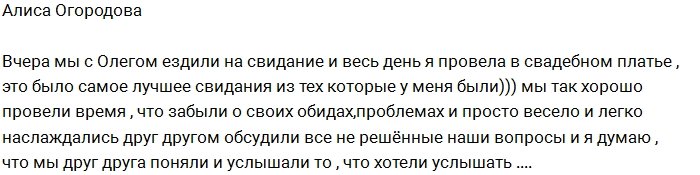 Алиса Огородова

Вчера мы с Олегом ездили на свидание и весь день я провела в свадебном платье , это было самое лучшее свидания из тех которые у меня были))) мы так хорошо провели время , что забыли о своих обидах,проблемах и просто весело и легко наслаждались друг другом обсудили все не решённые наши вопросы и я думаю , что мы друг друга поняли и услышали то , что хотели услышать ....